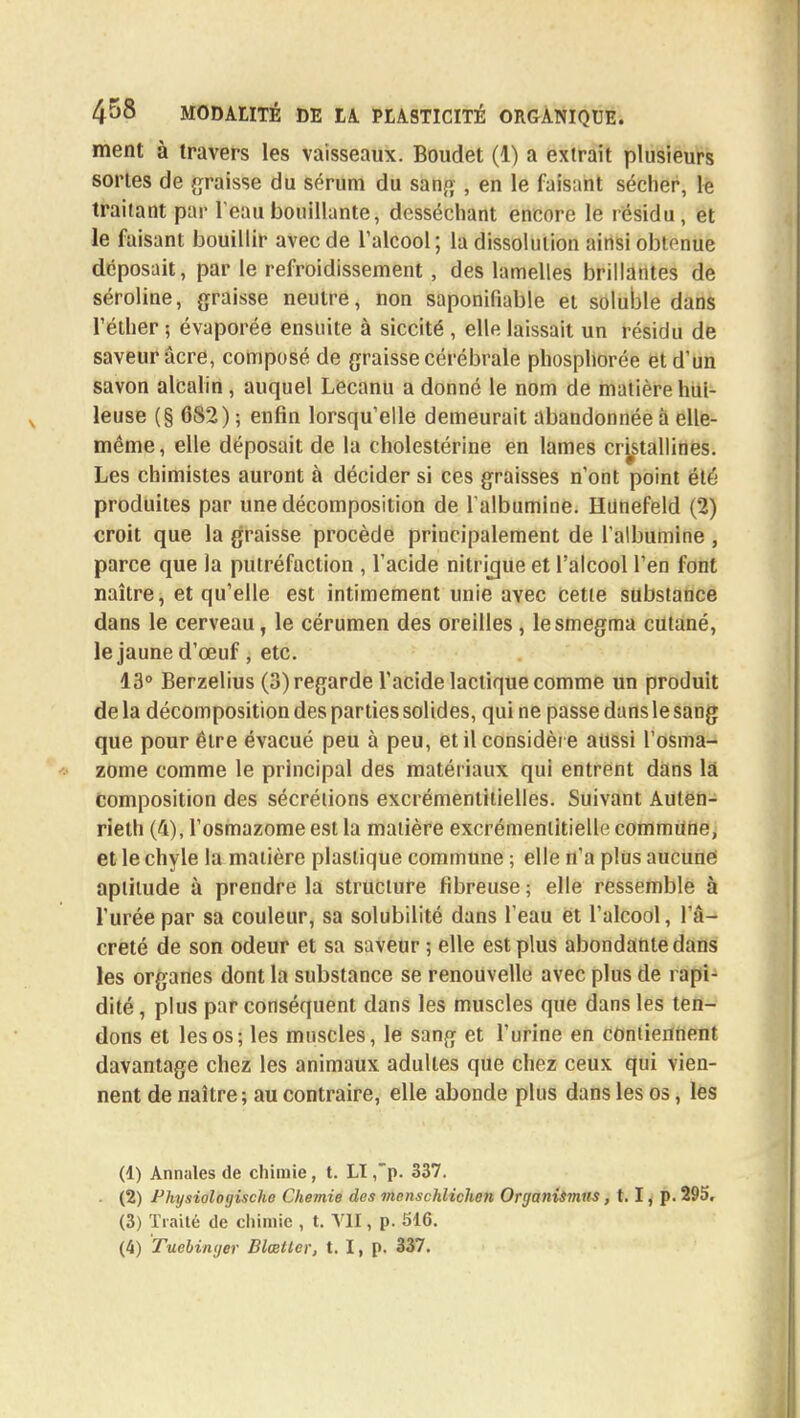 458 MODALITÉ DE LA PLASTICITÉ ORGANIQUE.

ment à travers les vaisseaux. Boudet (1) a extrait plusieurs sortes de graisse du sérum du sang, en le faisant sécher, le traitant par l'eau bouillante, desséchant encore le résidu, et le faisant bouillir avec de l'alcool; la dissolution ainsi obtenue déposait, par le refroidissement, des lamelles brillantes de séroline, graisse neutre, non saponifiable et soluble dans l'éther; évaporée ensuite à siccité, elle laissait un résidu de saveur âcre, composé de graisse cérébrale phosphorée et d'un savon alcalin, auquel Lecanu a donné le nom de matière huileuse (§ 682); enfin lorsqu'elle demeurait abandonnée à elle-même, elle déposait de la cholestérine en lames cristallines. Les chimistes auront à décider si ces graisses n'ont point été produites par une décomposition de l'albumine. Hunefeld (2) croit que la graisse procède principalement de l'albumine, parce que la putréfaction, l'acide nitrique et l'alcool l'en font naître, et qu'elle est intimement unie avec cette substance dans le cerveau, le cérumen des oreilles, le smegma cutané, le jaune d'œuf, etc.

13° Berzelius (3) regarde l'acide lactique comme un produit de la décomposition des parties solides, qui ne passe dans le sang que pour être évacué peu à peu, et il considère aussi l'osmazome comme le principal des matériaux qui entrent dans la composition des sécrétions excrémentitielles. Suivant Autenrieth (4), l'osmazome est la matière excrémentitielle commune, et le chyle la matière plastique commune; elle n'a plus aucune aptitude à prendre la structure fibreuse; elle ressemble à l'urée par sa couleur, sa solubilité dans l'eau et l'alcool, l'âcreté de son odeur et sa saveur; elle est plus abondante dans les organes dont la substance se renouvelle avec plus de rapidité, plus par conséquent dans les muscles que dans les tendons et les os; les muscles, le sang et l'urine en contiennent davantage chez les animaux adultes que chez ceux qui viennent de naître; au contraire, elle abonde plus dans les os, les

(1) Annales de chimie, t. LI, p. 337.
(2) Physiologische Chemie des menschlichen Organismus, t. I, p. 295.
(3) Traité de chimie, t. VII, p. 516.
(4) Tuebinger Blætter, t. I, p. 337.